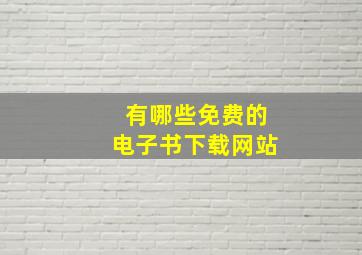 有哪些免费的
电子书下载网站